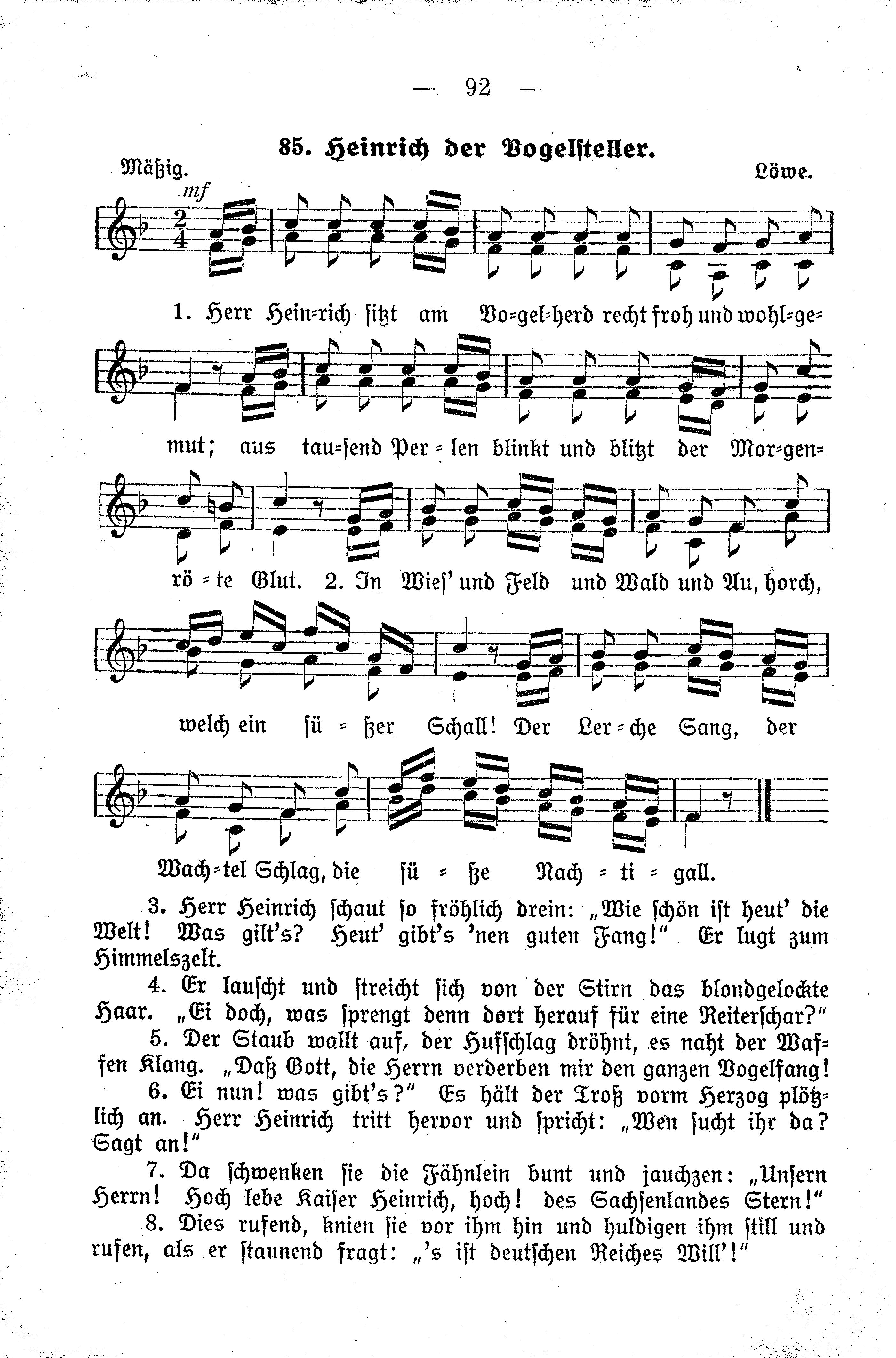 — 92 —

85. Heinrich der Vogelsteller.

Mäßig. Löwe.

mf

1. Herr Hein=rich sitzt am Vo=gel=herd recht froh und wohl=ge=mut; aus tau=send Per=len blinkt und blitzt der Mor=gen=rö=te Glut. 2. In Wies' und Feld und Wald und Au, horch, welch ein sü=ßer Schall! Der Ler=che Sang, der Wach=tel Schlag, die sü=ße Nach=ti=gall.

3. Herr Heinrich schaut so fröhlich drein: „Wie schön ist heut' die Welt! Was gilt's? Heut' gibt's 'nen guten Fang!" Er lugt zum Himmelszelt.

4. Er lauscht und streicht sich von der Stirn das blondgelockte Haar. „Ei doch, was sprengt denn dort herauf für eine Reiterschar?"

5. Der Staub wallt auf, der Hufschlag dröhnt, es naht der Waffen Klang. „Daß Gott, die Herrn verderben mir den ganzen Vogelfang!

6. Ei nun! was gibt's?" Es hält der Troß vorm Herzog plötzlich an. Herr Heinrich tritt hervor und spricht: „Wen sucht ihr da? Sagt an!"

7. Da schwenken sie die Fähnlein bunt und jauchzen: „Unsern Herrn! Hoch lebe Kaiser Heinrich, hoch! des Sachsenlandes Stern!"

8. Dies rufend, knien sie vor ihm hin und huldigen ihm still und rufen, als er staunend fragt: „'s ist deutschen Reiches Will'!"